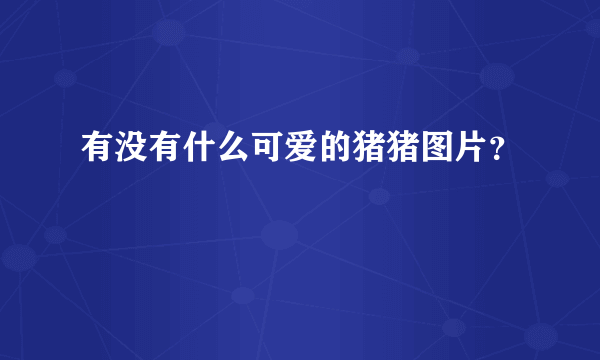 有没有什么可爱的猪猪图片？